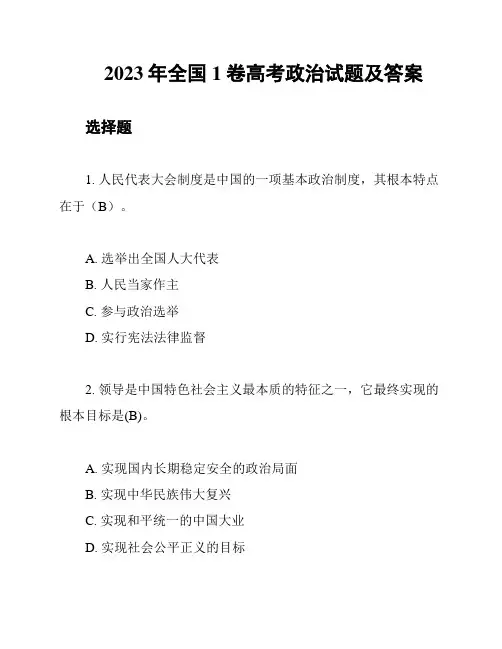 2023 年全国 1 卷高考政治试题及答案

选择题

1. 人民代表大会制度是中国的一项基本政治制度，其根本特点在于（B）。

A. 选举出全国人大代表
B. 人民当家作主
C. 参与政治选举
D. 实行宪法法律监督

2. 领导是中国特色社会主义最本质的特征之一，它最终实现的根本目标是(B)。

A. 实现国内长期稳定安全的政治局面
B. 实现中华民族伟大复兴
C. 实现和平统一的中国大业
D. 实现社会公平正义的目标